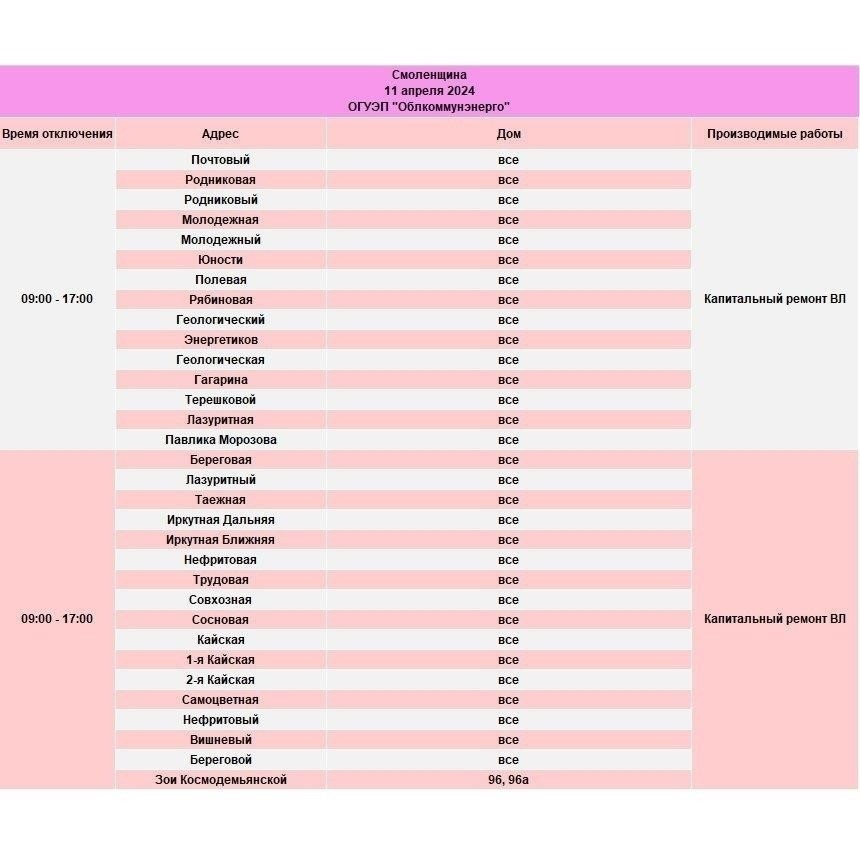 Смоленщина
11 апреля 2024
ОГУЭП "Облкоммунэнерго"

| Время отключения | Адрес | Дом | Производимые работы |
|---|---|---|---|
| 09:00 - 17:00 | Почтовый | все | Капитальный ремонт ВЛ |
| | Родниковая | все | |
| | Родниковый | все | |
| | Молодежная | все | |
| | Молодежный | все | |
| | Юности | все | |
| | Полевая | все | |
| | Рябиновая | все | |
| | Геологический | все | |
| | Энергетиков | все | |
| | Геологическая | все | |
| | Гагарина | все | |
| | Терешковой | все | |
| | Лазуритная | все | |
| | Павлика Морозова | все | |
| 09:00 - 17:00 | Береговая | все | Капитальный ремонт ВЛ |
| | Лазуритный | все | |
| | Таежная | все | |
| | Иркутная Дальняя | все | |
| | Иркутная Ближняя | все | |
| | Нефритовая | все | |
| | Трудовая | все | |
| | Совхозная | все | |
| | Сосновая | все | |
| | Кайская | все | |
| | 1-я Кайская | все | |
| | 2-я Кайская | все | |
| | Самоцветная | все | |
| | Нефритовый | все | |
| | Вишневый | все | |
| | Береговой | все | |
| | Зои Космодемьянской | 96, 96а | |